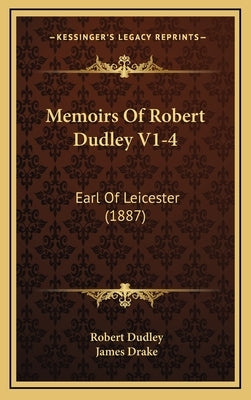 KESSINGER'S LEGACY REPRINTS

Memoirs Of Robert Dudley V1-4

Earl Of Leicester (1887)

Robert Dudley
James Drake